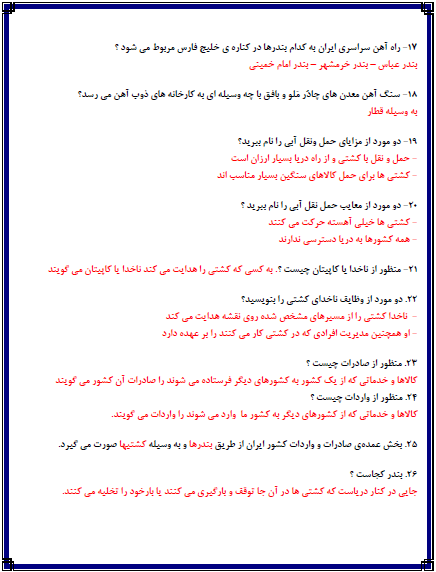 ۱۷- راه آهن سراسری ایران به کدام بندرها در کناره ی خلیج فارس مربوط می شود ؟
بندر عباس – بندر خرمشهر – بندر امام خمینی

۱۸- سنگ آهن معدن های چادَر مَلو و بافق با چه وسیله ای به کارخانه های ذوب آهن می رسد؟
به وسیله قطار

۱۹- دو مورد از مزایای حمل ونقل آبی را نام ببرید؟
- حمل و نقل با کشتی و از راه دریا بسیار ارزان است
- کشتی ها برای حمل کالاهای سنگین بسیار مناسب اند

۲۰- دو مورد از معایب حمل نقل آبی را نام ببرید ؟
- کشتی ها خیلی آهسته حرکت می کنند
- همه کشورها به دریا دسترسی ندارند

۲۱- منظور از ناخدا یا کاپیتان چیست ؟. به کسی که کشتی را هدایت می کند ناخدا یا کاپیتان می گویند

۲۲. دو مورد از وظایف ناخدای کشتی را بنویسید؟
- ناخدا کشتی را از مسیرهای مشخص شده روی نقشه هدایت می کند
- او همچنین مدیریت افرادی که در کشتی کار می کنند را بر عهده دارد

۲۳. منظور از صادرات چیست ؟
کالاها و خدماتی که از یک کشور به کشورهای دیگر فرستاده می شوند را صادرات آن کشور می گویند
۲۴. منظور از واردات چیست ؟
کالاها و خدماتی که از کشورهای دیگر به کشور ما وارد می شوند را واردات می گویند.

۲۵. بخش عمده‌ی صادرات و واردات کشور ایران از طریق بندرها و به وسیله کشتیها صورت می گیرد.

۲۶. بندر کجاست ؟
جایی در کنار دریاست که کشتی ها در آن جا توقف و بارگیری می کنند یا بارخود را تخلیه می کنند.